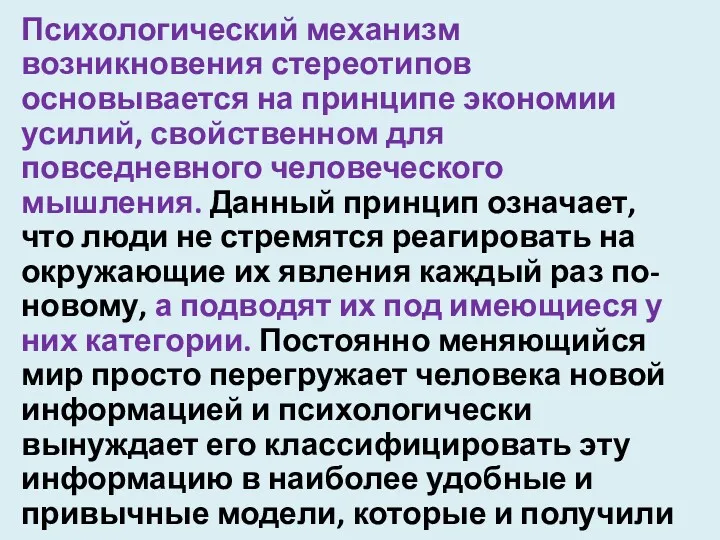 Психологический механизм возникновения стереотипов основывается на принципе экономии усилий, свойственном для повседневного человеческого мышления. Данный принцип означает, что люди не стремятся реагировать на окружающие их явления каждый раз по-новому, а подводят их под имеющиеся у них категории. Постоянно меняющийся мир просто перегружает человека новой информацией и психологически вынуждает его классифицировать эту информацию в наиболее удобные и привычные модели, которые и получили